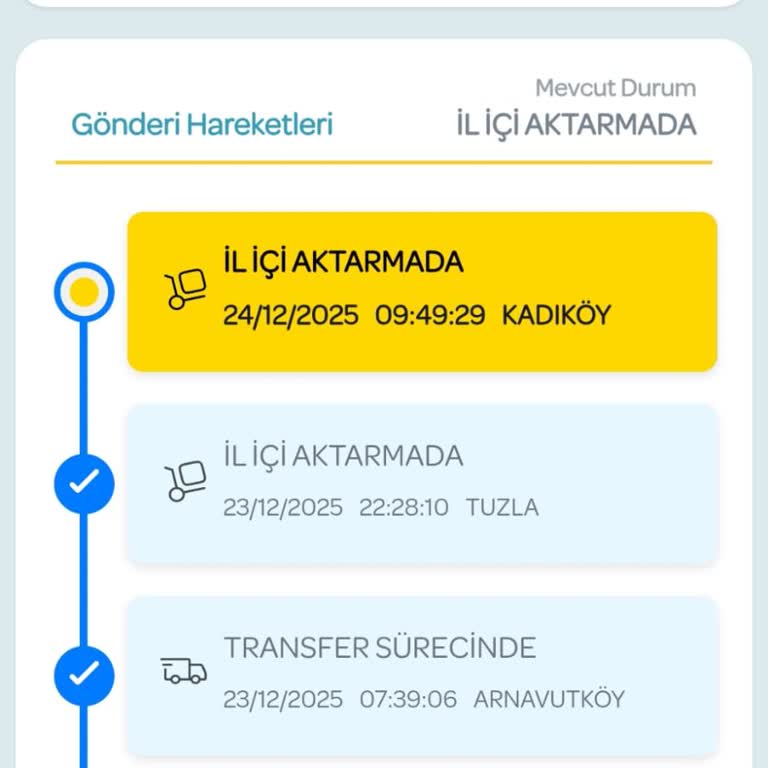 Gönderi Hareketleri

Mevcut Durum
İL İÇİ AKTARMADA

İL İÇİ AKTARMADA
24/12/2025 09:49:29 KADIKÖY

İL İÇİ AKTARMADA
23/12/2025 22:28:10 TUZLA

TRANSFER SÜRECİNDE
23/12/2025 07:39:06 ARNAVUTKÖY